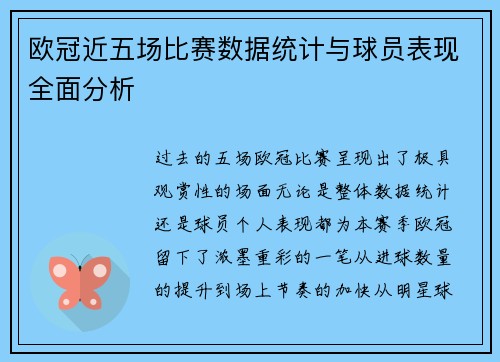 欧冠近五场比赛数据统计与球员表现全面分析

过去的五场欧冠比赛呈现出了极具观赏性的场面无论是整体数据统计还是球员个人表现都为本赛季欧冠留下了浓墨重彩的一笔从进球数量的提升到场上节奏的加快从明星球